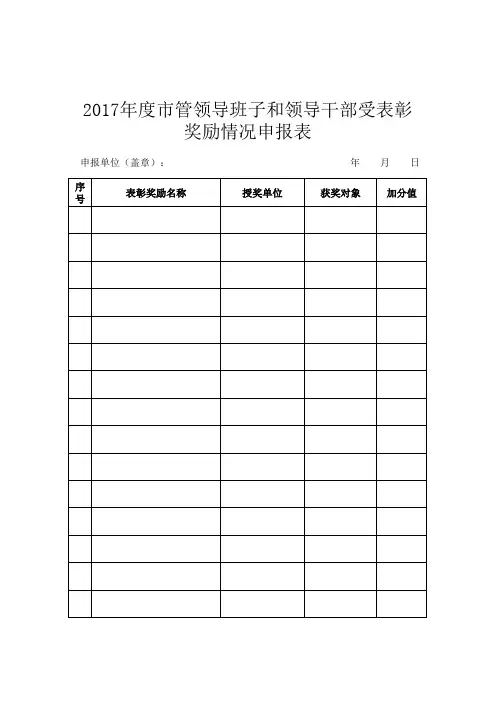 2017年度市管领导班子和领导干部受表彰奖励情况申报表

申报单位（盖章）：　　　　　　　　　　　　　　　　　　年　　月　　日

| 序号 | 表彰奖励名称 | 授奖单位 | 获奖对象 | 加分值 |
|---|---|---|---|---|
| | | | | |
| | | | | |
| | | | | |
| | | | | |
| | | | | |
| | | | | |
| | | | | |
| | | | | |
| | | | | |
| | | | | |
| | | | | |
| | | | | |
| | | | | |
| | | | | |
| | | | | |